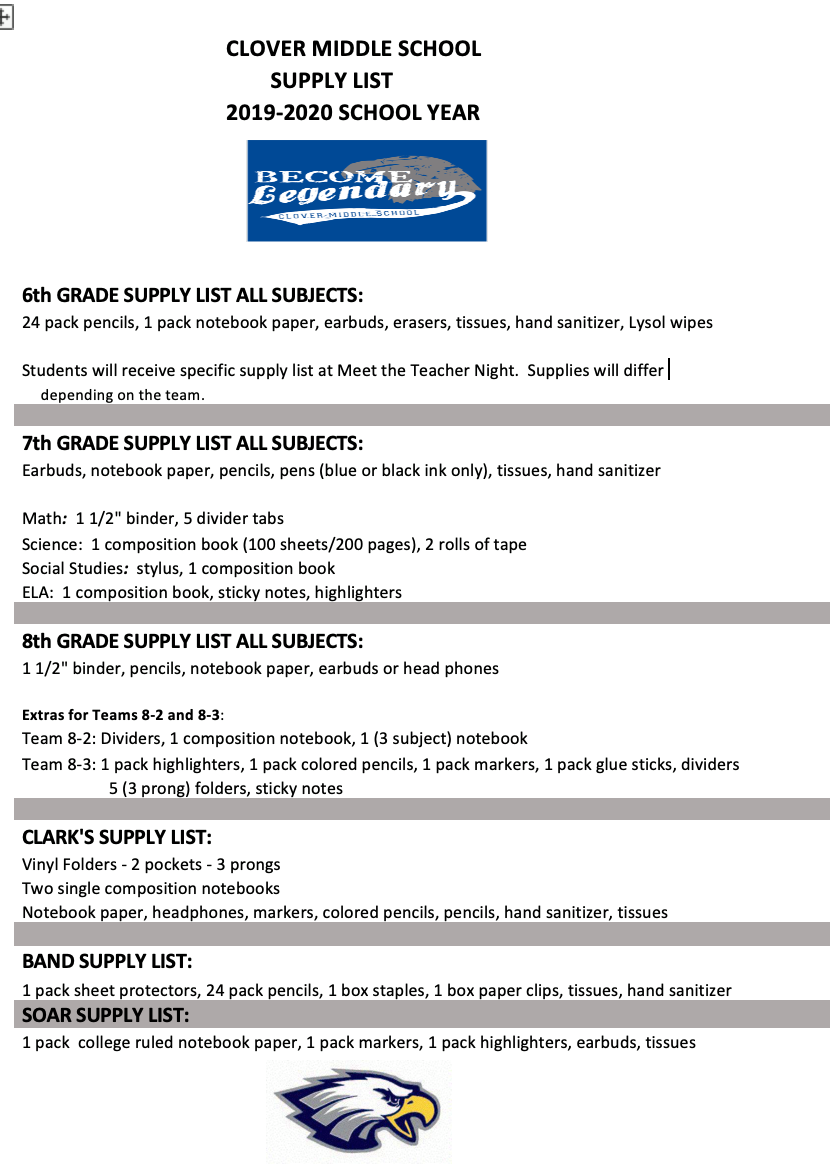 CLOVER MIDDLE SCHOOL
SUPPLY LIST
2019-2020 SCHOOL YEAR

BECOME
Legendary
CLOVER MIDDLE SCHOOL

6th GRADE SUPPLY LIST ALL SUBJECTS:
24 pack pencils, 1 pack notebook paper, earbuds, erasers, tissues, hand sanitizer, Lysol wipes

Students will receive specific supply list at Meet the Teacher Night. Supplies will differ depending on the team.

7th GRADE SUPPLY LIST ALL SUBJECTS:
Earbuds, notebook paper, pencils, pens (blue or black ink only), tissues, hand sanitizer

Math: 1 1/2" binder, 5 divider tabs
Science: 1 composition book (100 sheets/200 pages), 2 rolls of tape
Social Studies: stylus, 1 composition book
ELA: 1 composition book, sticky notes, highlighters

8th GRADE SUPPLY LIST ALL SUBJECTS:
1 1/2" binder, pencils, notebook paper, earbuds or head phones

Extras for Teams 8-2 and 8-3:
Team 8-2: Dividers, 1 composition notebook, 1 (3 subject) notebook
Team 8-3: 1 pack highlighters, 1 pack colored pencils, 1 pack markers, 1 pack glue sticks, dividers
5 (3 prong) folders, sticky notes

CLARK'S SUPPLY LIST:
Vinyl Folders - 2 pockets - 3 prongs
Two single composition notebooks
Notebook paper, headphones, markers, colored pencils, pencils, hand sanitizer, tissues

BAND SUPPLY LIST:
1 pack sheet protectors, 24 pack pencils, 1 box staples, 1 box paper clips, tissues, hand sanitizer

SOAR SUPPLY LIST:
1 pack college ruled notebook paper, 1 pack markers, 1 pack highlighters, earbuds, tissues